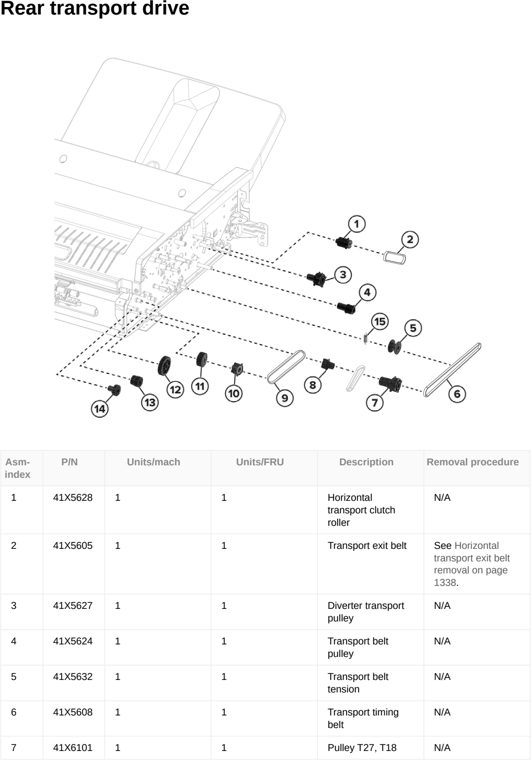 Rear transport drive

1
2
3
4
15
5
6
7
8
9
10
11
12
13
14

| Asm-index | P/N | Units/mach | Units/FRU | Description | Removal procedure |
|---|---|---|---|---|---|
| 1 | 41X5628 | 1 | 1 | Horizontal transport clutch roller | N/A |
| 2 | 41X5605 | 1 | 1 | Transport exit belt | See Horizontal transport exit belt removal on page 1338. |
| 3 | 41X5627 | 1 | 1 | Diverter transport pulley | N/A |
| 4 | 41X5624 | 1 | 1 | Transport belt pulley | N/A |
| 5 | 41X5632 | 1 | 1 | Transport belt tension | N/A |
| 6 | 41X5608 | 1 | 1 | Transport timing belt | N/A |
| 7 | 41X6101 | 1 | 1 | Pulley T27, T18 | N/A |